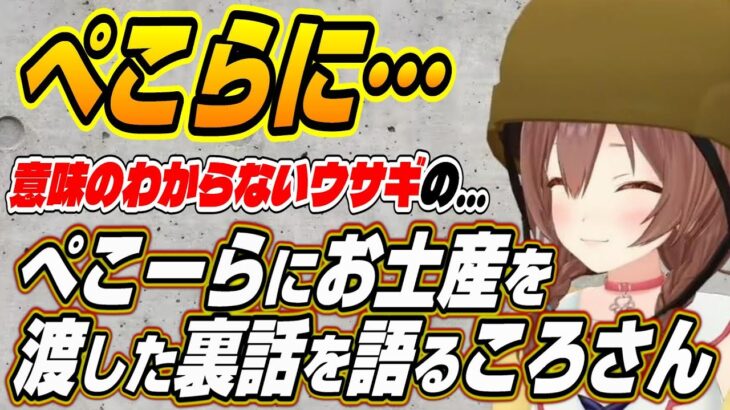 ぺこらに…

意味のわからないウサギの…

ぺこーらにお土産を渡した裏話を語るころさん